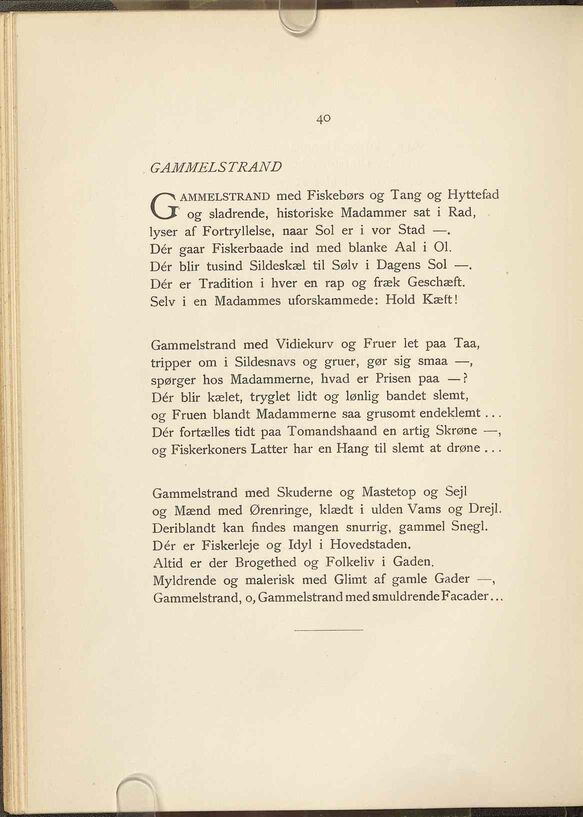 40

GAMMELSTRAND

GAMMELSTRAND med Fiskebørs og Tang og Hyttefad og sladrende, historiske Madammer sat i Rad, lyser af Fortryllelse, naar Sol er i vor Stad —. Dér gaar Fiskerbaade ind med blanke Aal i Ol. Dér blir tusind Sildeskæl til Sølv i Dagens Sol —. Dér er Tradition i hver en rap og fræk Geschæft. Selv i en Madammes uforskammede: Hold Kæft!

Gammelstrand med Vidiekurv og Fruer let paa Taa, tripper om i Sildesnavs og gruer, gør sig smaa —, spørger hos Madammerne, hvad er Prisen paa —? Dér blir kælet, tryglet lidt og lønlig bandet slemt, og Fruen blandt Madammerne saa grusomt endeklemt . . . Dér fortælles tidt paa Tomandshaand en artig Skrøne —, og Fiskerkoners Latter har en Hang til slemt at drøne . . .

Gammelstrand med Skuderne og Mastetop og Sejl og Mænd med Ørenringe, klædt i ulden Vams og Drejl. Deriblandt kan findes mangen snurrig, gammel Snegl. Dér er Fiskerleje og Idyl i Hovedstaden. Altid er der Brogethed og Folkeliv i Gaden. Myldrende og malerisk med Glimt af gamle Gader —, Gammelstrand, o, Gammelstrand med smuldrende Facader . . .